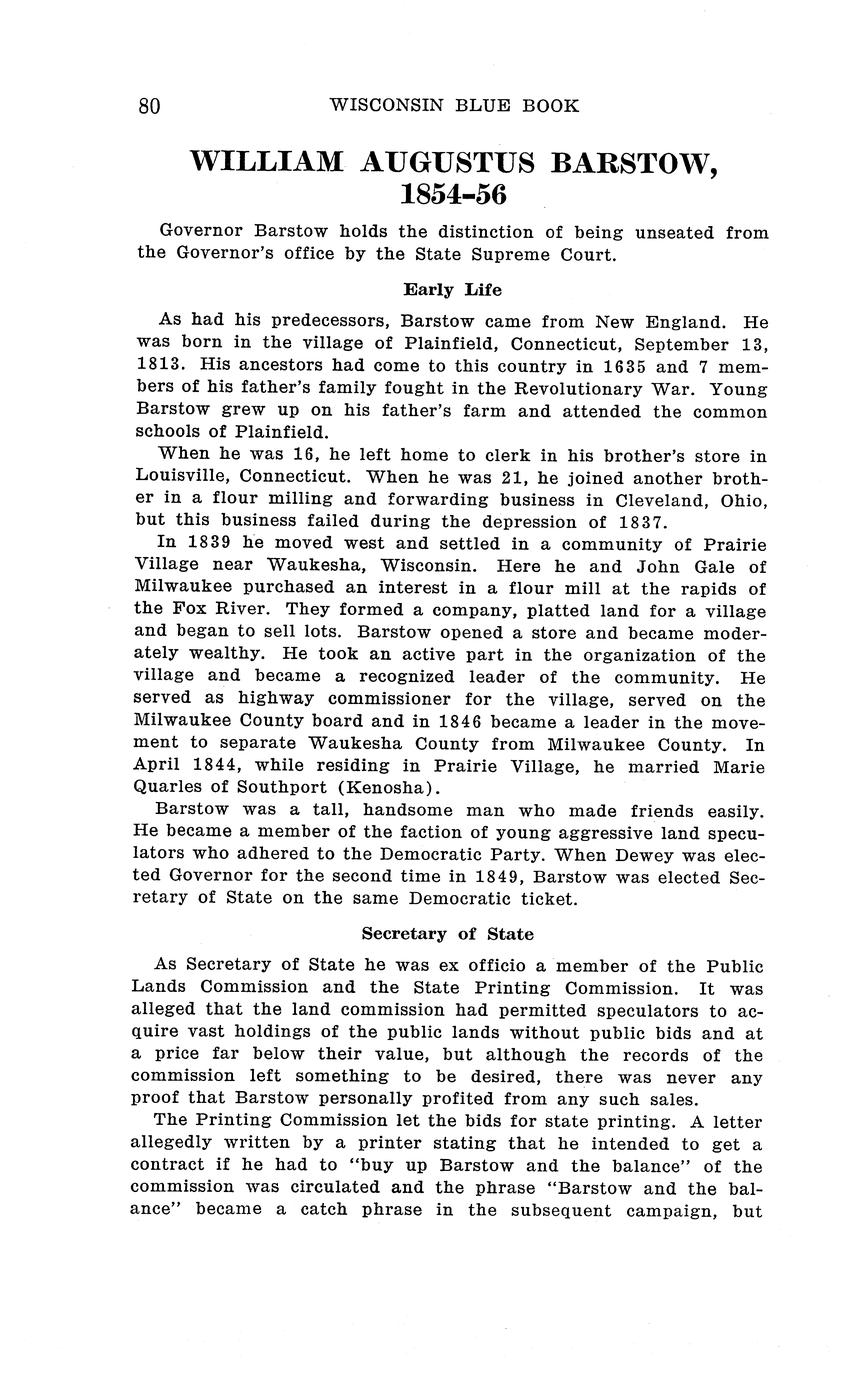 80 WISCONSIN BLUE BOOK

WILLIAM AUGUSTUS BARSTOW, 1854-56

Governor Barstow holds the distinction of being unseated from the Governor's office by the State Supreme Court.

Early Life

As had his predecessors, Barstow came from New England. He was born in the village of Plainfield, Connecticut, September 13, 1813. His ancestors had come to this country in 1635 and 7 members of his father's family fought in the Revolutionary War. Young Barstow grew up on his father's farm and attended the common schools of Plainfield.

When he was 16, he left home to clerk in his brother's store in Louisville, Connecticut. When he was 21, he joined another brother in a flour milling and forwarding business in Cleveland, Ohio, but this business failed during the depression of 1837.

In 1839 he moved west and settled in a community of Prairie Village near Waukesha, Wisconsin. Here he and John Gale of Milwaukee purchased an interest in a flour mill at the rapids of the Fox River. They formed a company, platted land for a village and began to sell lots. Barstow opened a store and became moderately wealthy. He took an active part in the organization of the village and became a recognized leader of the community. He served as highway commissioner for the village, served on the Milwaukee County board and in 1846 became a leader in the movement to separate Waukesha County from Milwaukee County. In April 1844, while residing in Prairie Village, he married Marie Quarles of Southport (Kenosha).

Barstow was a tall, handsome man who made friends easily. He became a member of the faction of young aggressive land speculators who adhered to the Democratic Party. When Dewey was elected Governor for the second time in 1849, Barstow was elected Secretary of State on the same Democratic ticket.

Secretary of State

As Secretary of State he was ex officio a member of the Public Lands Commission and the State Printing Commission. It was alleged that the land commission had permitted speculators to acquire vast holdings of the public lands without public bids and at a price far below their value, but although the records of the commission left something to be desired, there was never any proof that Barstow personally profited from any such sales.

The Printing Commission let the bids for state printing. A letter allegedly written by a printer stating that he intended to get a contract if he had to "buy up Barstow and the balance" of the commission was circulated and the phrase "Barstow and the balance" became a catch phrase in the subsequent campaign, but